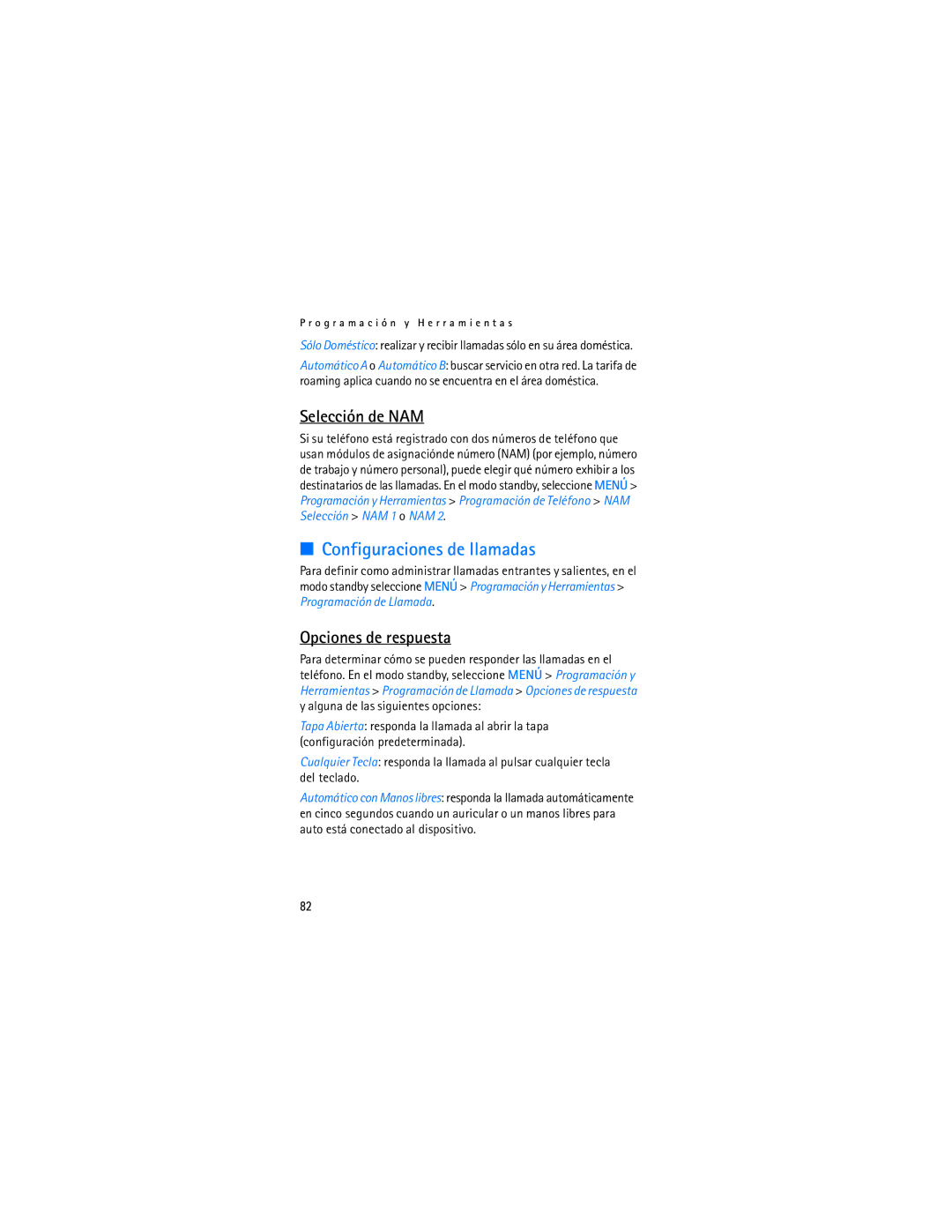 Programación y Herramientas

Sólo Doméstico: realizar y recibir llamadas sólo en su área doméstica.

Automático A o Automático B: buscar servicio en otra red. La tarifa de roaming aplica cuando no se encuentra en el área doméstica.

Selección de NAM

Si su teléfono está registrado con dos números de teléfono que usan módulos de asignaciónde número (NAM) (por ejemplo, número de trabajo y número personal), puede elegir qué número exhibir a los destinatarios de las llamadas. En el modo standby, seleccione MENÚ > Programación y Herramientas > Programación de Teléfono > NAM Selección > NAM 1 o NAM 2.

Configuraciones de llamadas

Para definir como administrar llamadas entrantes y salientes, en el modo standby seleccione MENÚ > Programación y Herramientas > Programación de Llamada.

Opciones de respuesta

Para determinar cómo se pueden responder las llamadas en el teléfono. En el modo standby, seleccione MENÚ > Programación y Herramientas > Programación de Llamada > Opciones de respuesta y alguna de las siguientes opciones:

Tapa Abierta: responda la llamada al abrir la tapa (configuración predeterminada).

Cualquier Tecla: responda la llamada al pulsar cualquier tecla del teclado.

Automático con Manos libres: responda la llamada automáticamente en cinco segundos cuando un auricular o un manos libres para auto está conectado al dispositivo.

82